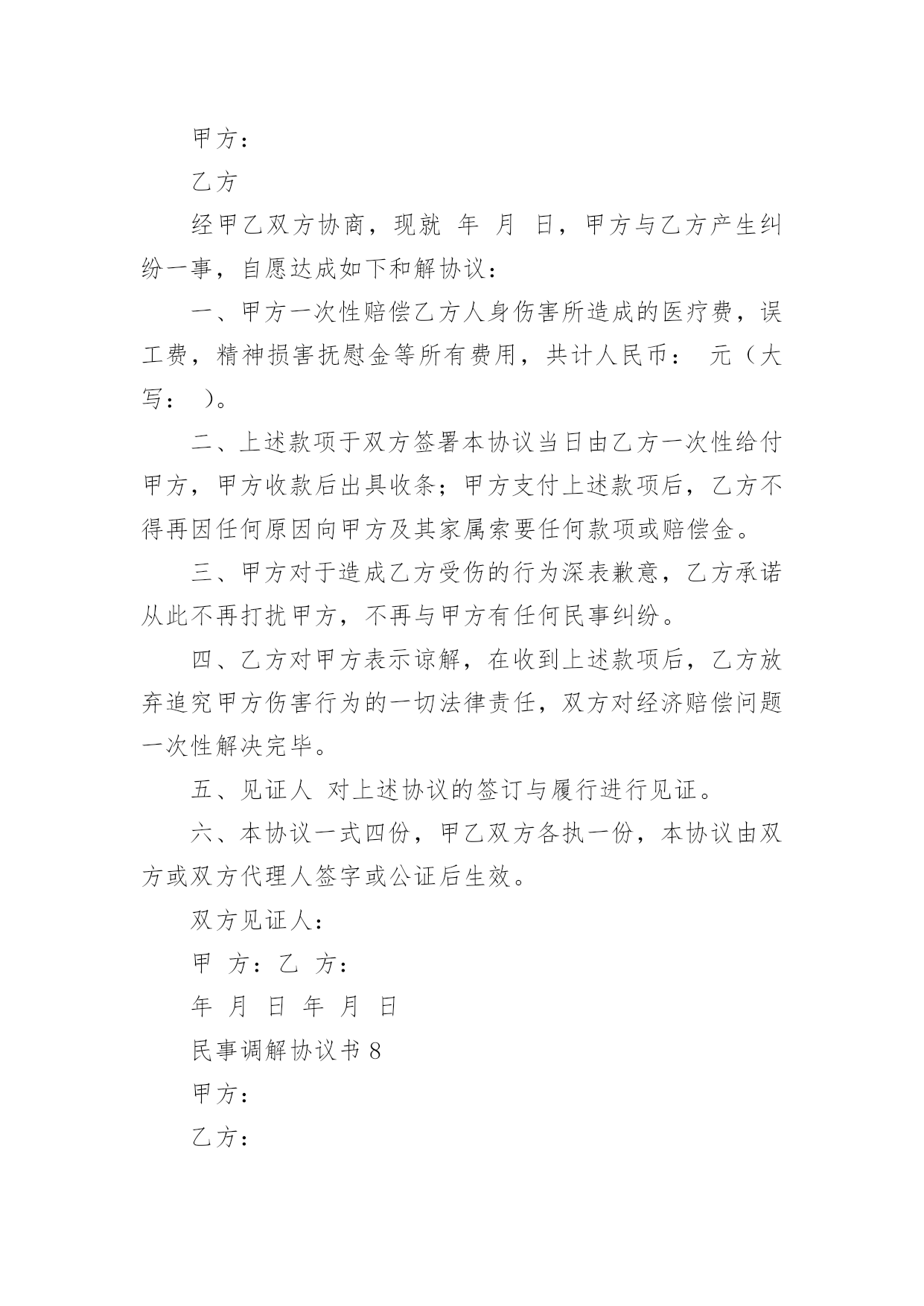 甲方：

乙方

经甲乙双方协商，现就 年 月 日，甲方与乙方产生纠纷一事，自愿达成如下和解协议：

一、甲方一次性赔偿乙方人身伤害所造成的医疗费，误工费，精神损害抚慰金等所有费用，共计人民币： 元（大写： ）。

二、上述款项于双方签署本协议当日由乙方一次性给付甲方，甲方收款后出具收条；甲方支付上述款项后，乙方不得再因任何原因向甲方及其家属索要任何款项或赔偿金。

三、甲方对于造成乙方受伤的行为深表歉意，乙方承诺从此不再打扰甲方，不再与甲方有任何民事纠纷。

四、乙方对甲方表示谅解，在收到上述款项后，乙方放弃追究甲方伤害行为的一切法律责任，双方对经济赔偿问题一次性解决完毕。

五、见证人 对上述协议的签订与履行进行见证。

六、本协议一式四份，甲乙双方各执一份，本协议由双方或双方代理人签字或公证后生效。

双方见证人：

甲 方：乙 方：

年 月 日 年 月 日

民事调解协议书 8

甲方：

乙方：